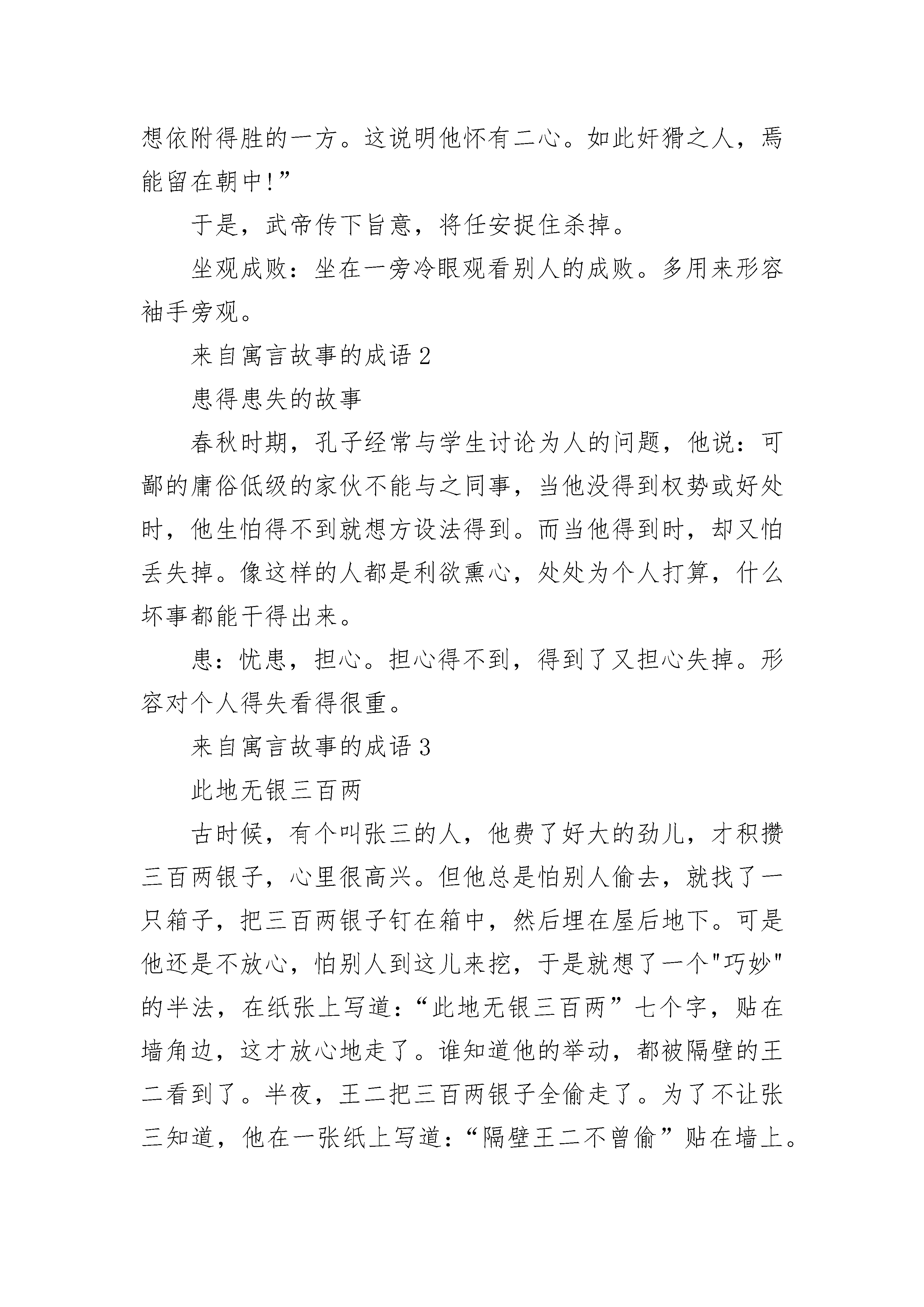 想依附得胜的一方。这说明他怀有二心。如此奸猾之人，焉能留在朝中!”

于是，武帝传下旨意，将任安捉住杀掉。

坐观成败：坐在一旁冷眼观看别人的成败。多用来形容袖手旁观。

来自寓言故事的成语 2

患得患失的故事

春秋时期，孔子经常与学生讨论为人的问题，他说：可鄙的庸俗低级的家伙不能与之同事，当他没得到权势或好处时，他生怕得不到就想方设法得到。而当他得到时，却又怕丢失掉。像这样的人都是利欲熏心，处处为个人打算，什么坏事都能干得出来。

患：忧患，担心。担心得不到，得到了又担心失掉。形容对个人得失看得很重。

来自寓言故事的成语 3

此地无银三百两

古时候，有个叫张三的人，他费了好大的劲儿，才积攒三百两银子，心里很高兴。但他总是怕别人偷去，就找了一只箱子，把三百两银子钉在箱中，然后埋在屋后地下。可是他还是不放心，怕别人到这儿来挖，于是就想了一个"巧妙"的半法，在纸张上写道：“此地无银三百两”七个字，贴在墙角边，这才放心地走了。谁知道他的举动，都被隔壁的王二看到了。半夜，王二把三百两银子全偷走了。为了不让张三知道，他在一张纸上写道：“隔壁王二不曾偷”贴在墙上。